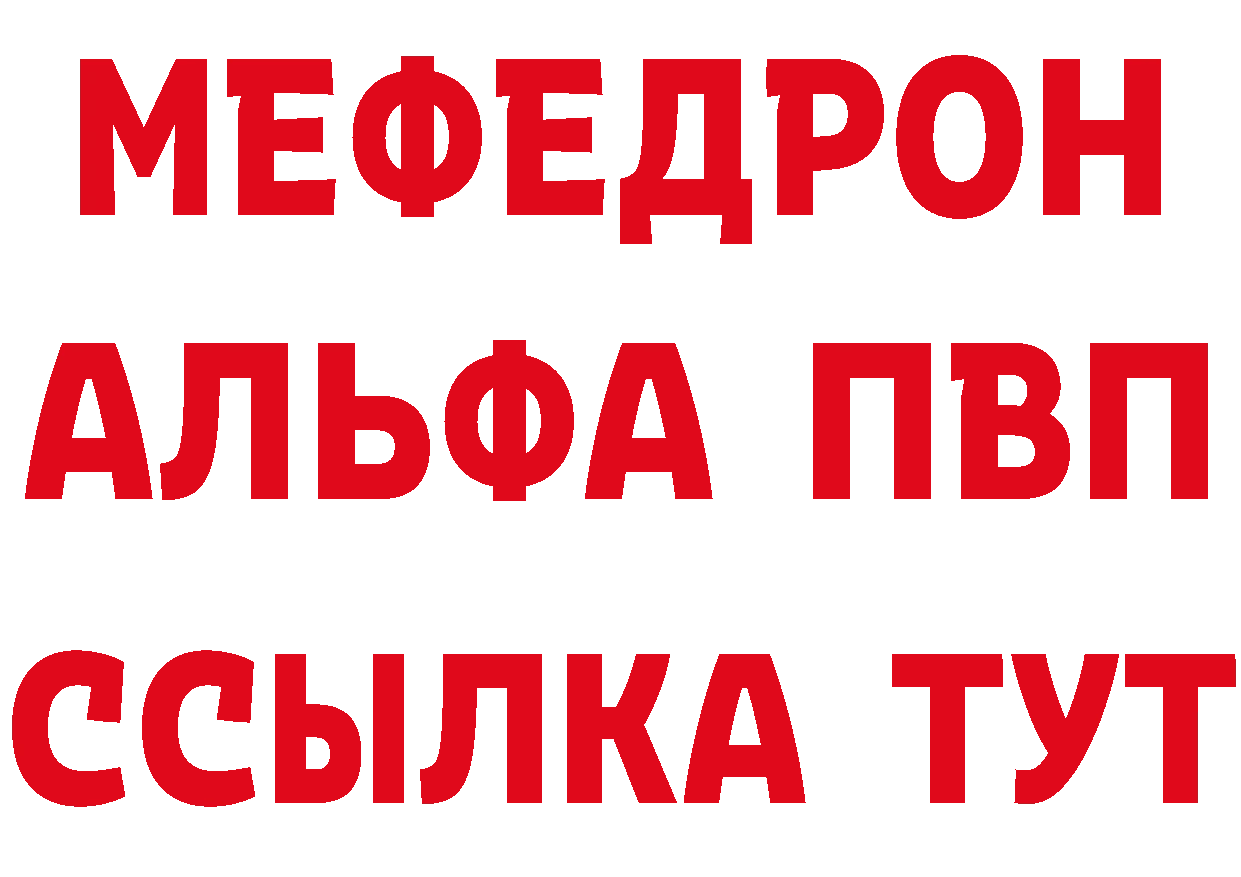 МЕФЕДРОН
АЛЬФА ПВП
ССЫЛКА ТУТ